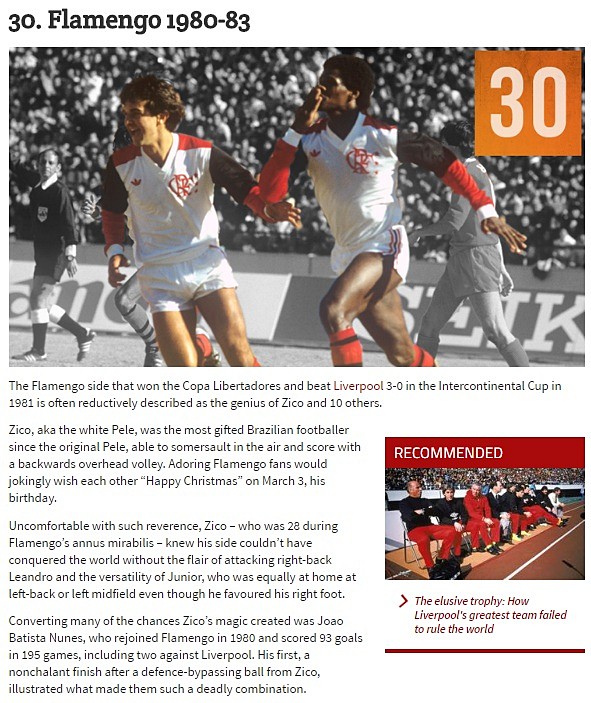 30. Flamengo 1980-83

30

The Flamengo side that won the Copa Libertadores and beat Liverpool 3-0 in the Intercontinental Cup in 1981 is often reductively described as the genius of Zico and 10 others.

Zico, aka the white Pele, was the most gifted Brazilian footballer since the original Pele, able to somersault in the air and score with a backwards overhead volley. Adoring Flamengo fans would jokingly wish each other "Happy Christmas" on March 3, his birthday.

Uncomfortable with such reverence, Zico – who was 28 during Flamengo's annus mirabilis – knew his side couldn't have conquered the world without the flair of attacking right-back Leandro and the versatility of Junior, who was equally at home at left-back or left midfield even though he favoured his right foot.

Converting many of the chances Zico's magic created was Joao Batista Nunes, who rejoined Flamengo in 1980 and scored 93 goals in 195 games, including two against Liverpool. His first, a nonchalant finish after a defence-bypassing ball from Zico, illustrated what made them such a deadly combination.

RECOMMENDED

The elusive trophy: How Liverpool's greatest team failed to rule the world